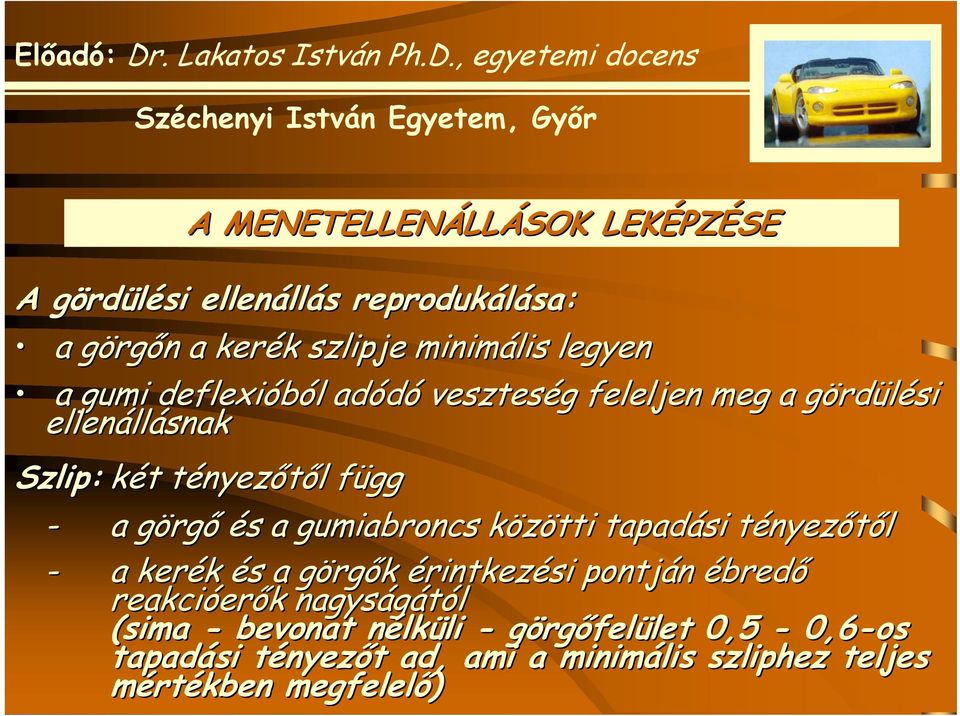 Előadó: Dr. Lakatos István Ph.D., egyetemi docens

Széchenyi István Egyetem, Győr

A MENETELLENÁLLÁSOK LEKÉPZÉSE

A gördülési ellenállás reprodukálása:

• a görgőn a kerék szlipje minimális legyen

• a gumi deflexióból adódó veszteség feleljen meg a gördülési ellenállásnak

Szlip: két tényezőtől függ

- a görgő és a gumiabroncs közötti tapadási tényezőtől

- a kerék és a görgők érintkezési pontján ébredő reakcióerők nagyságától (sima - bevonat nélküli - görgőfelület 0,5 - 0,6-os tapadási tényezőt ad, ami a minimális szliphez teljes mértékben megfelelő)